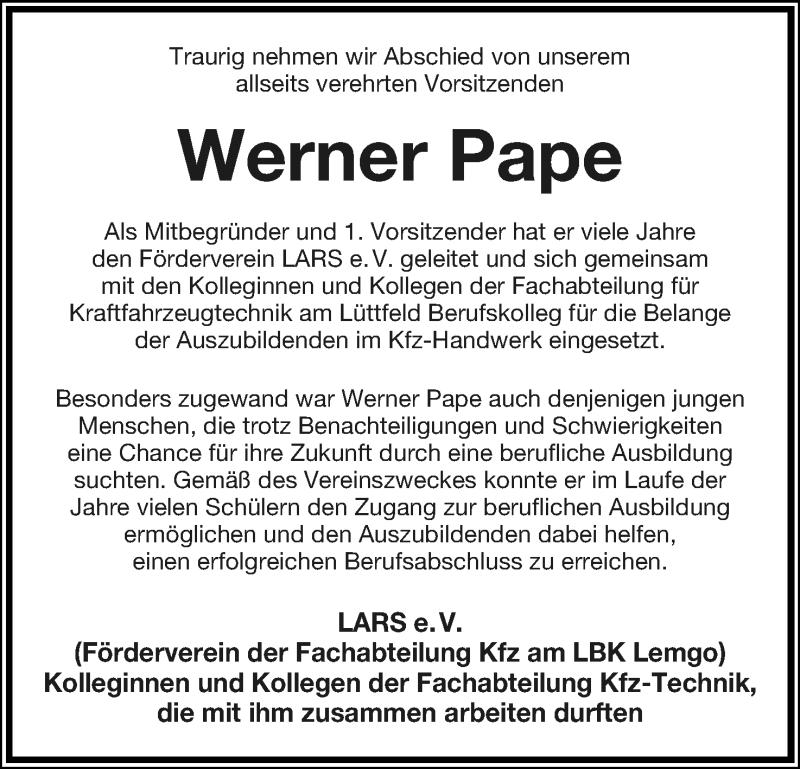 Traurig nehmen wir Abschied von unserem allseits verehrten Vorsitzenden

Werner Pape

Als Mitbegründer und 1. Vorsitzender hat er viele Jahre den Förderverein LARS e. V. geleitet und sich gemeinsam mit den Kolleginnen und Kollegen der Fachabteilung für Kraftfahrzeugtechnik am Lüttfeld Berufskolleg für die Belange der Auszubildenden im Kfz-Handwerk eingesetzt.

Besonders zugewand war Werner Pape auch denjenigen jungen Menschen, die trotz Benachteiligungen und Schwierigkeiten eine Chance für ihre Zukunft durch eine berufliche Ausbildung suchten. Gemäß des Vereinszweckes konnte er im Laufe der Jahre vielen Schülern den Zugang zur beruflichen Ausbildung ermöglichen und den Auszubildenden dabei helfen, einen erfolgreichen Berufsabschluss zu erreichen.

LARS e. V.
(Förderverein der Fachabteilung Kfz am LBK Lemgo)
Kolleginnen und Kollegen der Fachabteilung Kfz-Technik, die mit ihm zusammen arbeiten durften